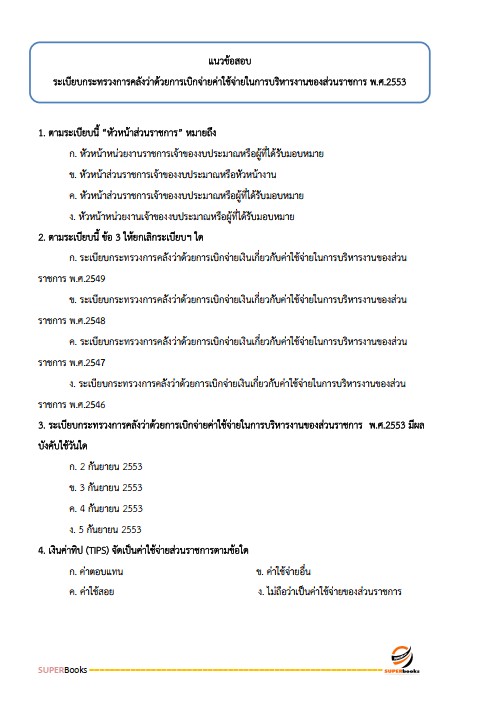 แนวข้อสอบ
ระเบียบกระทรวงการคลังว่าด้วยการเบิกจ่ายค่าใช้จ่ายในการบริหารงานของส่วนราชการ พ.ศ.2553

1. ตามระเบียบนี้ "หัวหน้าส่วนราชการ" หมายถึง

ก. หัวหน้าหน่วยงานราชการเจ้าของงบประมาณหรือผู้ที่ได้รับมอบหมาย

ข. หัวหน้าส่วนราชการเจ้าของงบประมาณหรือหัวหน้างาน

ค. หัวหน้าส่วนราชการเจ้าของงบประมาณหรือผู้ที่ได้รับมอบหมาย

ง. หัวหน้าหน่วยงานเจ้าของงบประมาณหรือผู้ที่ได้รับมอบหมาย

2. ตามระเบียบนี้ ข้อ 3 ให้ยกเลิกระเบียบฯ ใด

ก. ระเบียบกระทรวงการคลังว่าด้วยการเบิกจ่ายเงินเกี่ยวกับค่าใช้จ่ายในการบริหารงานของส่วนราชการ พ.ศ.2549

ข. ระเบียบกระทรวงการคลังว่าด้วยการเบิกจ่ายเงินเกี่ยวกับค่าใช้จ่ายในการบริหารงานของส่วนราชการ พ.ศ.2548

ค. ระเบียบกระทรวงการคลังว่าด้วยการเบิกจ่ายเงินเกี่ยวกับค่าใช้จ่ายในการบริหารงานของส่วนราชการ พ.ศ.2547

ง. ระเบียบกระทรวงการคลังว่าด้วยการเบิกจ่ายเงินเกี่ยวกับค่าใช้จ่ายในการบริหารงานของส่วนราชการ พ.ศ.2546

3. ระเบียบกระทรวงการคลังว่าด้วยการเบิกจ่ายค่าใช้จ่ายในการบริหารงานของส่วนราชการ พ.ศ.2553 มีผลบังคับใช้วันใด

ก. 2 กันยายน 2553

ข. 3 กันยายน 2553

ค. 4 กันยายน 2553

ง. 5 กันยายน 2553

4. เงินค่าทิป (TIPS) จัดเป็นค่าใช้จ่ายส่วนราชการตามข้อใด

ก. ค่าตอบแทน

ข. ค่าใช้จ่ายอื่น

ค. ค่าใช้สอย

ง. ไม่ถือว่าเป็นค่าใช้จ่ายของส่วนราชการ

SUPERBooks

SUPERbooks